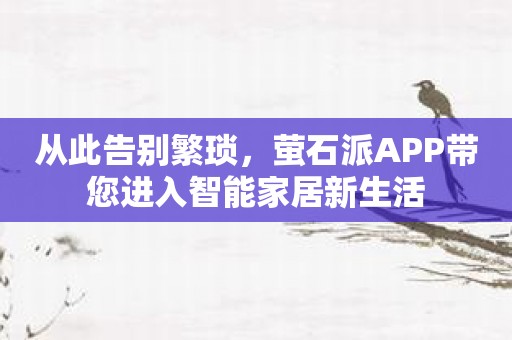 从此告别繁琐，萤石派APP带您进入智能家居新生活